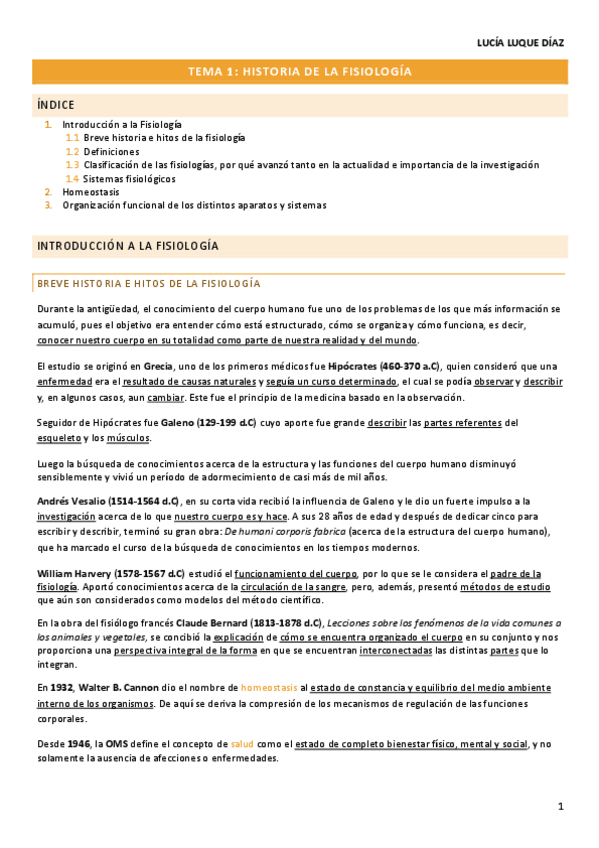 LUCÍA LUQUE DÍAZ

TEMA 1: HISTORIA DE LA FISIOLOGÍA

ÍNDICE

1. Introducción a la Fisiología
1.1 Breve historia e hitos de la fisiología
1.2 Definiciones
1.3 Clasificación de las fisiologías, por qué avanzó tanto en la actualidad e importancia de la investigación
1.4 Sistemas fisiológicos
2. Homeostasis
3. Organización funcional de los distintos aparatos y sistemas

INTRODUCCIÓN A LA FISIOLOGÍA

BREVE HISTORIA E HITOS DE LA FISIOLOGÍA

Durante la antigüedad, el conocimiento del cuerpo humano fue uno de los problemas de los que más información se acumuló, pues el objetivo era entender cómo está estructurado, cómo se organiza y cómo funciona, es decir, conocer nuestro cuerpo en su totalidad como parte de nuestra realidad y del mundo.

El estudio se originó en Grecia, uno de los primeros médicos fue Hipócrates (460-370 a.C), quien consideró que una enfermedad era el resultado de causas naturales y seguía un curso determinado, el cual se podía observar y describir y, en algunos casos, aun cambiar. Este fue el principio de la medicina basado en la observación.

Seguidor de Hipócrates fue Galeno (129-199 d.C) cuyo aporte fue grande describir las partes referentes del esqueleto y los músculos.

Luego la búsqueda de conocimientos acerca de la estructura y las funciones del cuerpo humano disminuyó sensiblemente y vivió un período de adormecimiento de casi más de mil años.

Andrés Vesalio (1514-1564 d.C), en su corta vida recibió la influencia de Galeno y le dio un fuerte impulso a la investigación acerca de lo que nuestro cuerpo es y hace. A sus 28 años de edad y después de dedicar cinco para escribir y describir, terminó su gran obra: De humani corporis fabrica (acerca de la estructura del cuerpo humano), que ha marcado el curso de la búsqueda de conocimientos en los tiempos modernos.

William Harvery (1578-1567 d.C) estudió el funcionamiento del cuerpo, por lo que se le considera el padre de la fisiología. Aportó conocimientos acerca de la circulación de la sangre, pero, además, presentó métodos de estudio que aún son considerados como modelos del método científico.

En la obra del fisiólogo francés Claude Bernard (1813-1878 d.C), Lecciones sobre los fenómenos de la vida comunes a los animales y vegetales, se concibió la explicación de cómo se encuentra organizado el cuerpo en su conjunto y nos proporciona una perspectiva integral de la forma en que se encuentran interconectadas las distintas partes que lo integran.

En 1932, Walter B. Cannon dio el nombre de homeostasis al estado de constancia y equilibrio del medio ambiente interno de los organismos. De aquí se deriva la compresión de los mecanismos de regulación de las funciones corporales.

Desde 1946, la OMS define el concepto de salud como el estado de completo bienestar físico, mental y social, y no solamente la ausencia de afecciones o enfermedades.

1